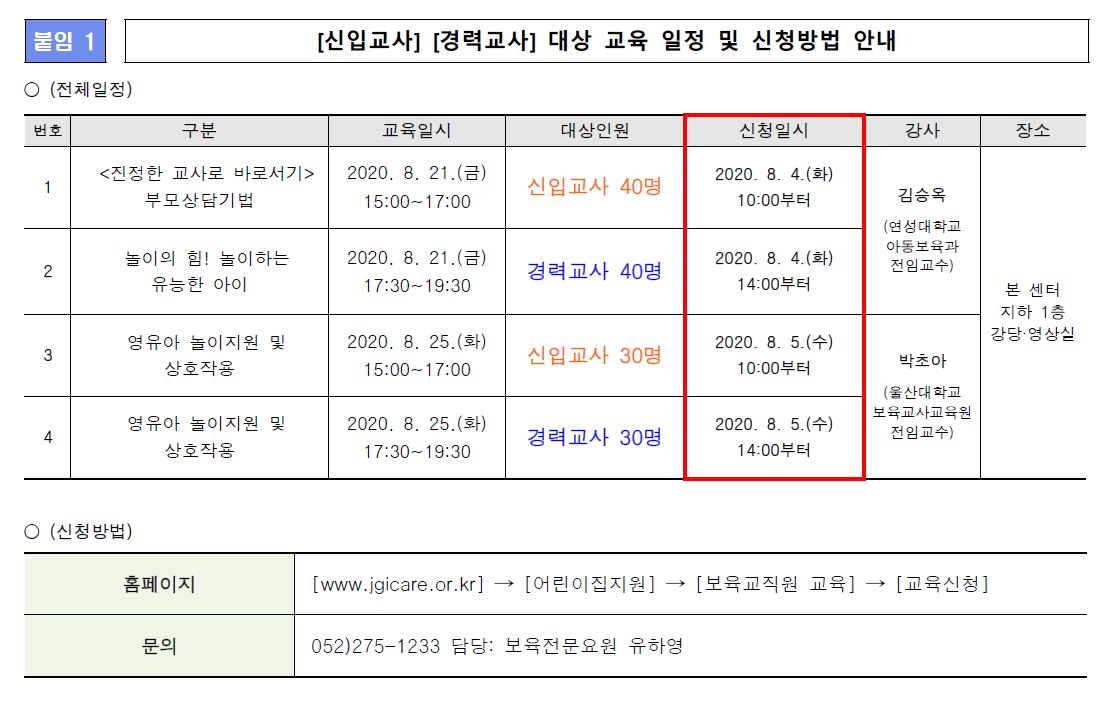 붙임 1

[신입교사] [경력교사] 대상 교육 일정 및 신청방법 안내

○ (전체일정)

| 번호 | 구분 | 교육일시 | 대상인원 | 신청일시 | 강사 | 장소 |
|---|---|---|---|---|---|---|
| 1 | <진정한 교사로 바로서기> 부모상담기법 | 2020. 8. 21.(금) 15:00~17:00 | 신입교사 40명 | 2020. 8. 4.(화) 10:00부터 | 김승옥 (연성대학교 아동보육과 전임교수) | 본 센터 지하 1층 강당·영상실 |
| 2 | 놀이의 힘! 놀이하는 유능한 아이 | 2020. 8. 21.(금) 17:30~19:30 | 경력교사 40명 | 2020. 8. 4.(화) 14:00부터 | | |
| 3 | 영유아 놀이지원 및 상호작용 | 2020. 8. 25.(화) 15:00~17:00 | 신입교사 30명 | 2020. 8. 5.(수) 10:00부터 | 박초아 (울산대학교 보육교사교육원 전임교수) | |
| 4 | 영유아 놀이지원 및 상호작용 | 2020. 8. 25.(화) 17:30~19:30 | 경력교사 30명 | 2020. 8. 5.(수) 14:00부터 | | |

○ (신청방법)

홈페이지 [www.jgicare.or.kr] → [어린이집지원] → [보육교직원 교육] → [교육신청]

문의 052)275-1233 담당: 보육전문요원 유하영